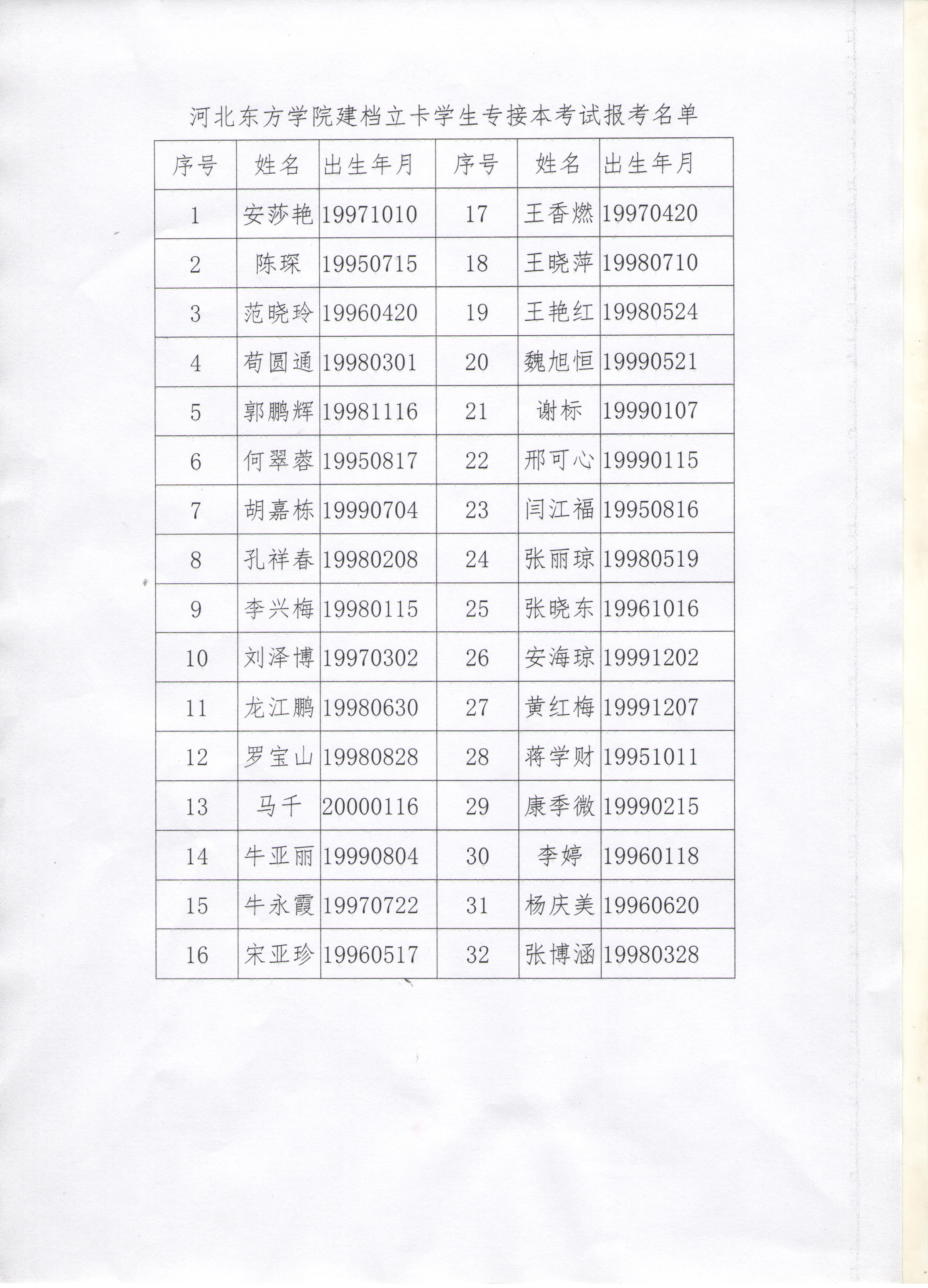 河北东方学院建档立卡学生专接本考试报考名单

| 序号 | 姓名 | 出生年月 | 序号 | 姓名 | 出生年月 |
|---|---|---|---|---|---|
| 1 | 安莎艳 | 19971010 | 17 | 王香燃 | 19970420 |
| 2 | 陈琛 | 19950715 | 18 | 王晓萍 | 19980710 |
| 3 | 范晓玲 | 19960420 | 19 | 王艳红 | 19980524 |
| 4 | 苟圆通 | 19980301 | 20 | 魏旭恒 | 19990521 |
| 5 | 郭鹏辉 | 19981116 | 21 | 谢标 | 19990107 |
| 6 | 何翠蓉 | 19950817 | 22 | 邢可心 | 19990115 |
| 7 | 胡嘉栋 | 19990704 | 23 | 闫江福 | 19950816 |
| 8 | 孔祥春 | 19980208 | 24 | 张丽琼 | 19980519 |
| 9 | 李兴梅 | 19980115 | 25 | 张晓东 | 19961016 |
| 10 | 刘泽博 | 19970302 | 26 | 安海琼 | 19991202 |
| 11 | 龙江鹏 | 19980630 | 27 | 黄红梅 | 19991207 |
| 12 | 罗宝山 | 19980828 | 28 | 蒋学财 | 19951011 |
| 13 | 马千 | 20000116 | 29 | 康季微 | 19990215 |
| 14 | 牛亚丽 | 19990804 | 30 | 李婷 | 19960118 |
| 15 | 牛永霞 | 19970722 | 31 | 杨庆美 | 19960620 |
| 16 | 宋亚珍 | 19960517 | 32 | 张博涵 | 19980328 |